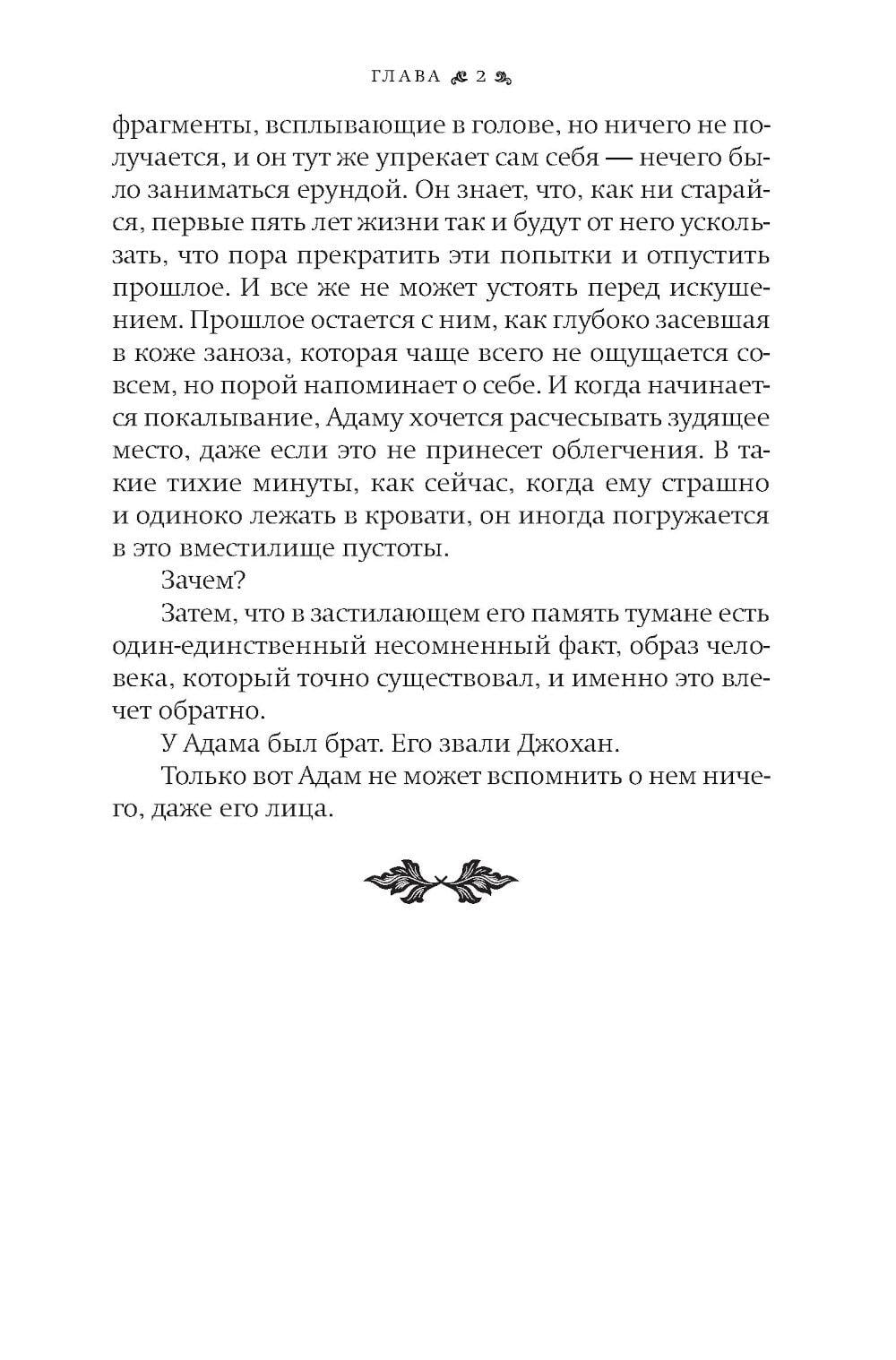 ГЛАВА 2

фрагменты, всплывающие в голове, но ничего не получается, и он тут же упрекает сам себя — нечего было заниматься ерундой. Он знает, что, как ни старайся, первые пять лет жизни так и будут от него ускользать, что пора прекратить эти попытки и отпустить прошлое. И все же не может устоять перед искушением. Прошлое остается с ним, как глубоко засевшая в коже заноза, которая чаще всего не ощущается совсем, но порой напоминает о себе. И когда начинается покалывание, Адаму хочется расчесывать зудящее место, даже если это не принесет облегчения. В такие тихие минуты, как сейчас, когда ему страшно и одиноко лежать в кровати, он иногда погружается в это вместилище пустоты.

Зачем?

Затем, что в застилающем его память тумане есть один-единственный несомненный факт, образ человека, который точно существовал, и именно это влечет обратно.

У Адама был брат. Его звали Джохан.

Только вот Адам не может вспомнить о нем ничего, даже его лица.